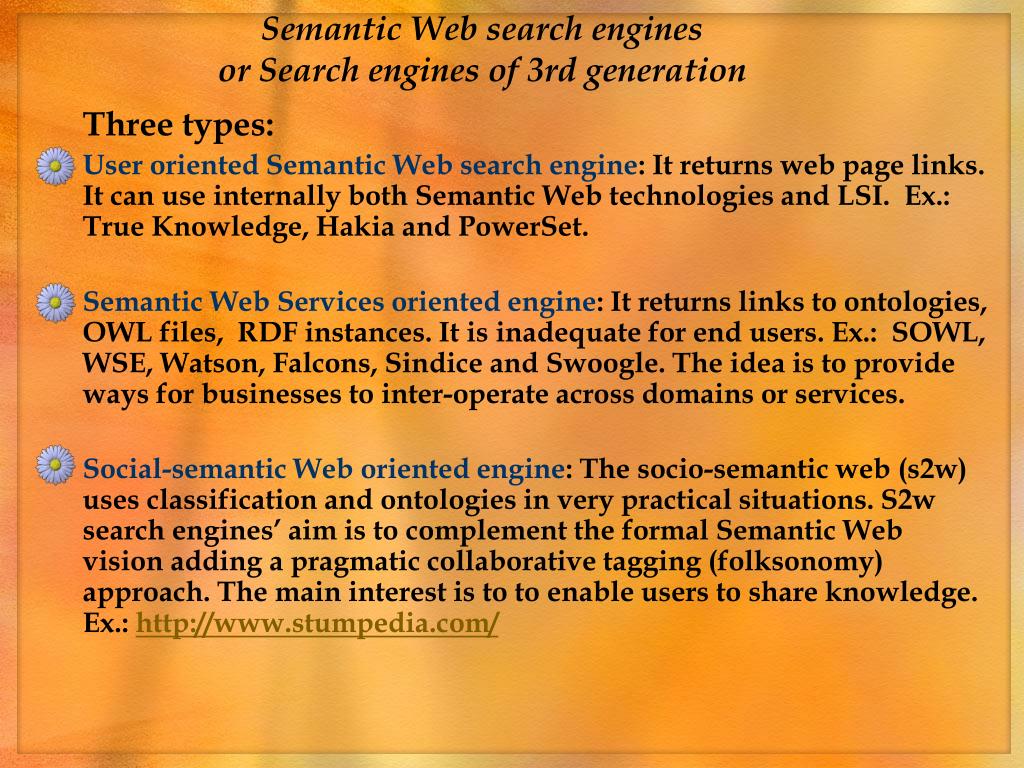 Semantic Web search engines
or Search engines of 3rd generation

Three types:

User oriented Semantic Web search engine: It returns web page links. It can use internally both Semantic Web technologies and LSI. Ex.: True Knowledge, Hakia and PowerSet.

Semantic Web Services oriented engine: It returns links to ontologies, OWL files, RDF instances. It is inadequate for end users. Ex.: SOWL, WSE, Watson, Falcons, Sindice and Swoogle. The idea is to provide ways for businesses to inter-operate across domains or services.

Social-semantic Web oriented engine: The socio-semantic web (s2w) uses classification and ontologies in very practical situations. S2w search engines' aim is to complement the formal Semantic Web vision adding a pragmatic collaborative tagging (folksonomy) approach. The main interest is to to enable users to share knowledge. Ex.: http://www.stumpedia.com/